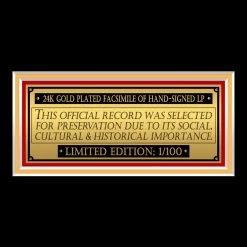 • 24K GOLD PLATED FACSIMILE OF HAND-SIGNED LP •

THIS OFFICIAL RECORD WAS SELECTED FOR PRESERVATION DUE TO ITS SOCIAL, CULTURAL & HISTORICAL IMPORTANCE.

• LIMITED EDITION: 1/100 •